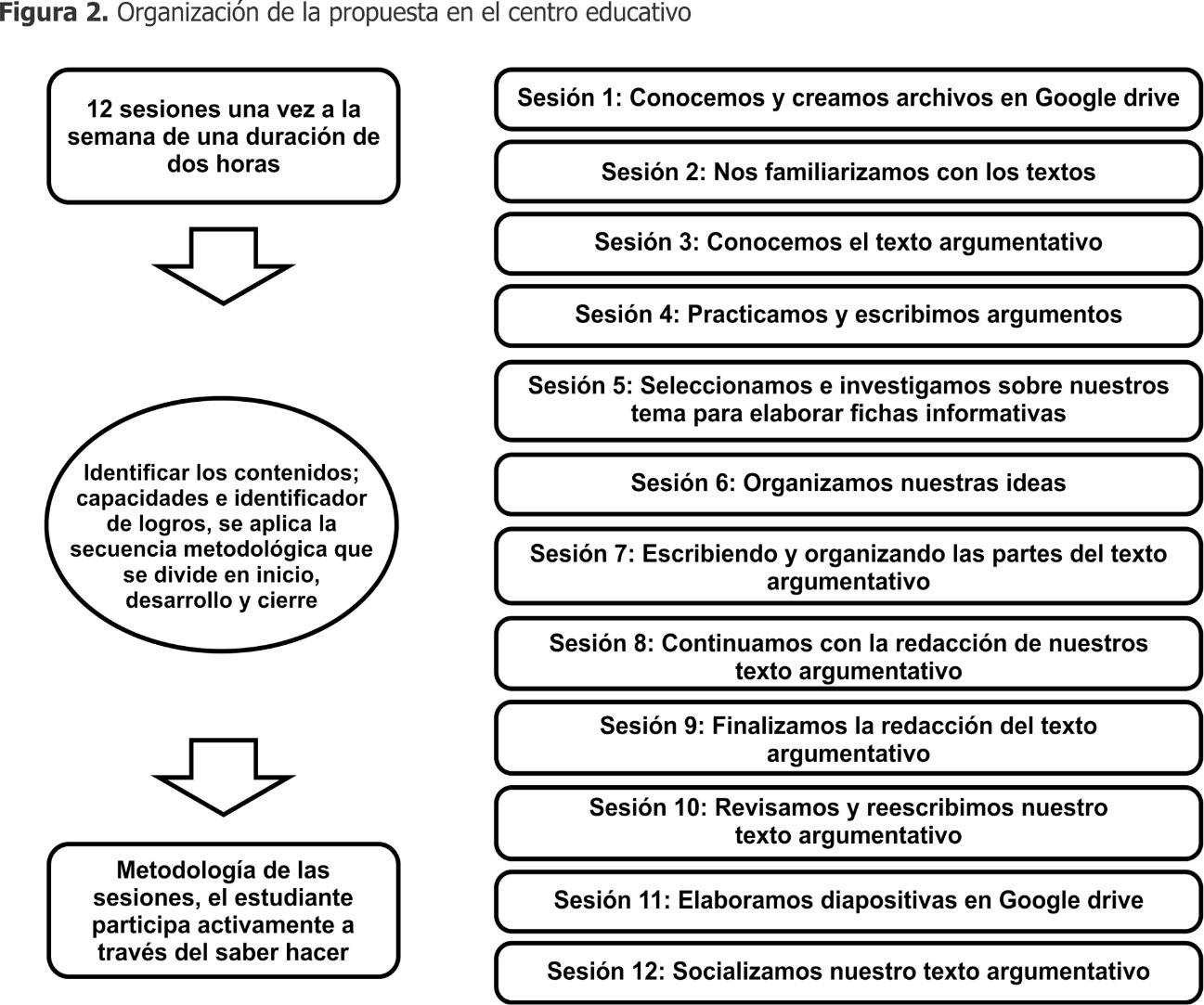 **Figura 2.** Organización de la propuesta en el centro educativo

12 sesiones una vez a la semana de una duración de dos horas

Identificar los contenidos; capacidades e identificador de logros, se aplica la secuencia metodológica que se divide en inicio, desarrollo y cierre

Metodología de las sesiones, el estudiante participa activamente a través del saber hacer

Sesión 1: Conocemos y creamos archivos en Google drive

Sesión 2: Nos familiarizamos con los textos

Sesión 3: Conocemos el texto argumentativo

Sesión 4: Practicamos y escribimos argumentos

Sesión 5: Seleccionamos e investigamos sobre nuestros tema para elaborar fichas informativas

Sesión 6: Organizamos nuestras ideas

Sesión 7: Escribiendo y organizando las partes del texto argumentativo

Sesión 8: Continuamos con la redacción de nuestros texto argumentativo

Sesión 9: Finalizamos la redacción del texto argumentativo

Sesión 10: Revisamos y reescribimos nuestro texto argumentativo

Sesión 11: Elaboramos diapositivas en Google drive

Sesión 12: Socializamos nuestro texto argumentativo